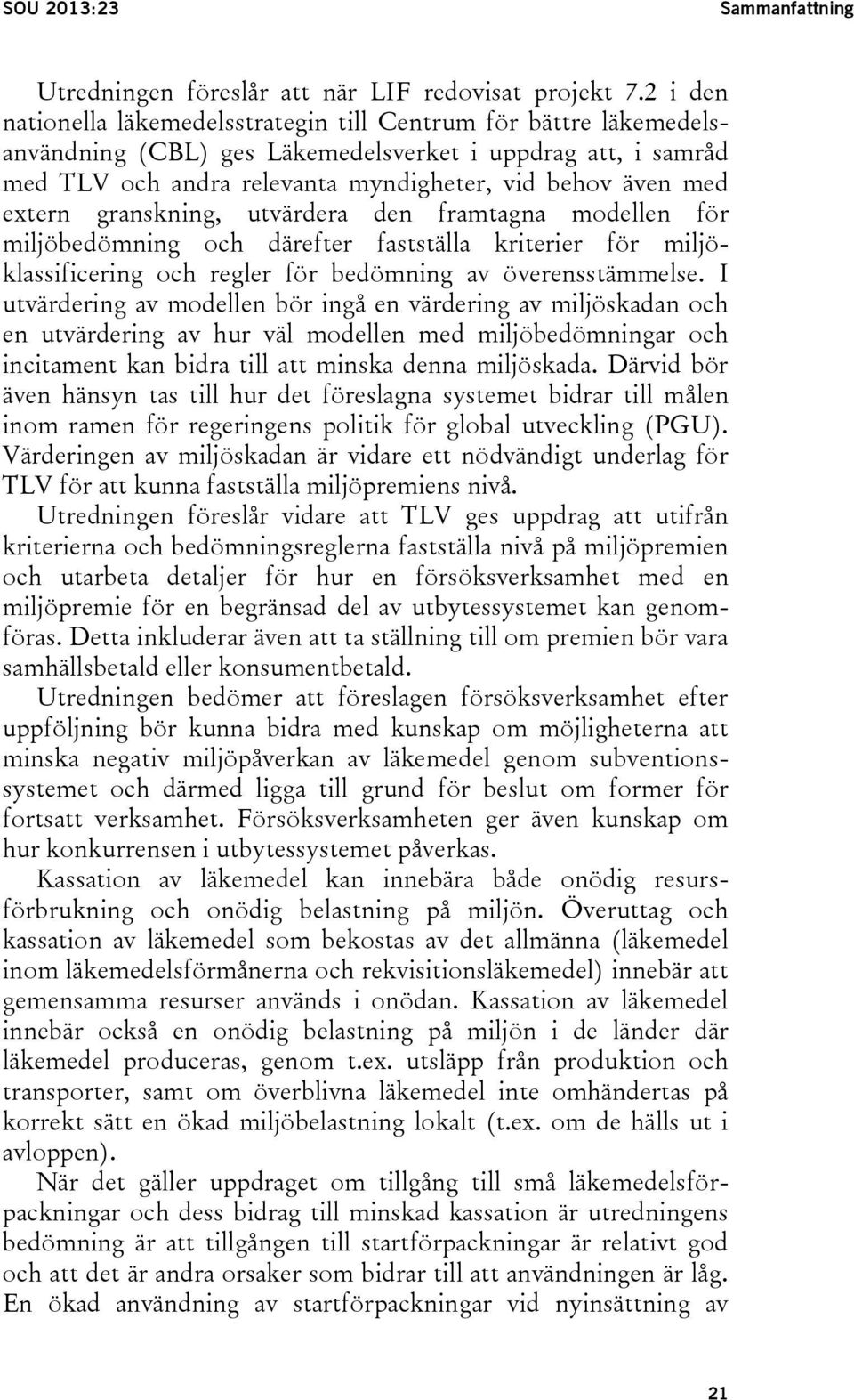 SOU 2013:23

Sammanfattning

Utredningen föreslår att när LIF redovisat projekt 7.2 i den nationella läkemedelsstrategin till Centrum för bättre läkemedelsanvändning (CBL) ges Läkemedelsverket i uppdrag att, i samråd med TLV och andra relevanta myndigheter, vid behov även med extern granskning, utvärdera den framtagna modellen för miljöbedömning och därefter fastställa kriterier för miljöklassificering och regler för bedömning av överensstämmelse. I utvärdering av modellen bör ingå en värdering av miljöskadan och en utvärdering av hur väl modellen med miljöbedömningar och incitament kan bidra till att minska denna miljöskada. Därvid bör även hänsyn tas till hur det föreslagna systemet bidrar till målen inom ramen för regeringens politik för global utveckling (PGU). Värderingen av miljöskadan är vidare ett nödvändigt underlag för TLV för att kunna fastställa miljöpremiens nivå.

Utredningen föreslår vidare att TLV ges uppdrag att utifrån kriterierna och bedömningsreglerna fastställa nivå på miljöpremien och utarbeta detaljer för hur en försöksverksamhet med en miljöpremie för en begränsad del av utbytessystemet kan genomföras. Detta inkluderar även att ta ställning till om premien bör vara samhällsbetald eller konsumentbetald.

Utredningen bedömer att föreslagen försöksverksamhet efter uppföljning bör kunna bidra med kunskap om möjligheterna att minska negativ miljöpåverkan av läkemedel genom subventionssystemet och därmed ligga till grund för beslut om former för fortsatt verksamhet. Försöksverksamheten ger även kunskap om hur konkurrensen i utbytessystemet påverkas.

Kassation av läkemedel kan innebära både onödig resursförbrukning och onödig belastning på miljön. Överuttag och kassation av läkemedel som bekostas av det allmänna (läkemedel inom läkemedelsförmånerna och rekvisitionsläkemedel) innebär att gemensamma resurser används i onödan. Kassation av läkemedel innebär också en onödig belastning på miljön i de länder där läkemedel produceras, genom t.ex. utsläpp från produktion och transporter, samt om överblivna läkemedel inte omhändertas på korrekt sätt en ökad miljöbelastning lokalt (t.ex. om de hälls ut i avloppen).

När det gäller uppdraget om tillgång till små läkemedelsförpackningar och dess bidrag till minskad kassation är utredningens bedömning är att tillgången till startförpackningar är relativt god och att det är andra orsaker som bidrar till att användningen är låg. En ökad användning av startförpackningar vid nyinsättning av

21